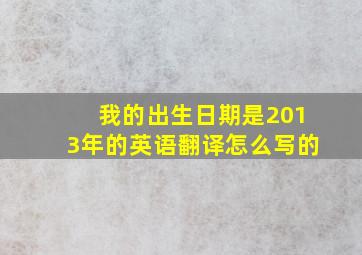 我的出生日期是2013年的英语翻译怎么写的